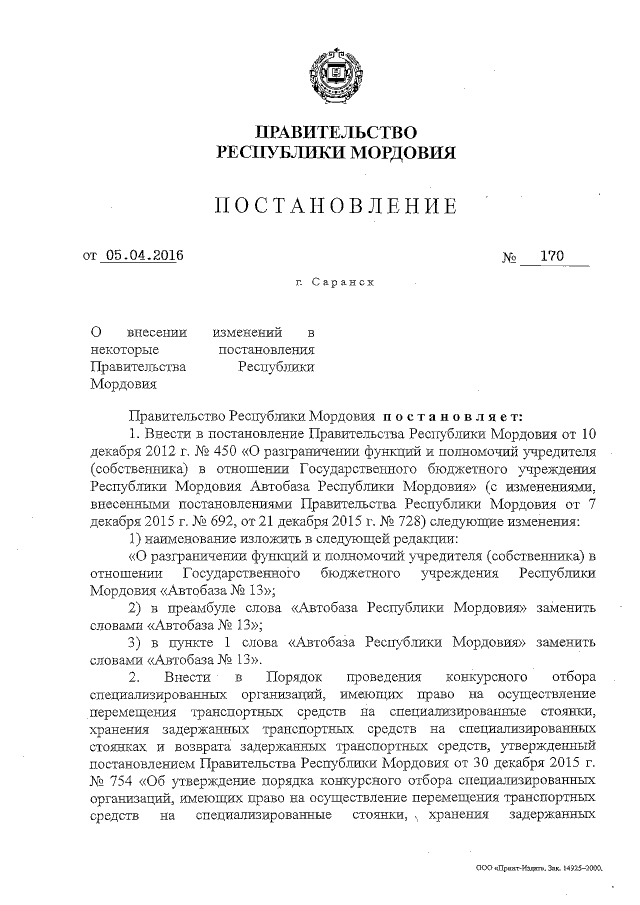 ПРАВИТЕЛЬСТВО
РЕСПУБЛИКИ МОРДОВИЯ

ПОСТАНОВЛЕНИЕ

от 05.04.2016 № 170

г. Саранск

О внесении изменений в некоторые постановления Правительства Республики Мордовия

Правительство Республики Мордовия постановляет:

1. Внести в постановление Правительства Республики Мордовия от 10 декабря 2012 г. № 450 «О разграничении функций и полномочий учредителя (собственника) в отношении Государственного бюджетного учреждения Республики Мордовия Автобаза Республики Мордовия» (с изменениями, внесенными постановлениями Правительства Республики Мордовия от 7 декабря 2015 г. № 692, от 21 декабря 2015 г. № 728) следующие изменения:

1) наименование изложить в следующей редакции:

«О разграничении функций и полномочий учредителя (собственника) в отношении Государственного бюджетного учреждения Республики Мордовия «Автобаза № 13»;

2) в преамбуле слова «Автобаза Республики Мордовия» заменить словами «Автобаза № 13»;

3) в пункте 1 слова «Автобаза Республики Мордовия» заменить словами «Автобаза № 13».

2. Внести в Порядок проведения конкурсного отбора специализированных организаций, имеющих право на осуществление перемещения транспортных средств на специализированные стоянки, хранения задержанных транспортных средств на специализированных стоянках и возврата задержанных транспортных средств, утвержденный постановлением Правительства Республики Мордовия от 30 декабря 2015 г. № 754 «Об утверждение порядка конкурсного отбора специализированных организаций, имеющих право на осуществление перемещения транспортных средств на специализированные стоянки, хранения задержанных

ООО «Принт-Издат». Зак. 14925-2000.